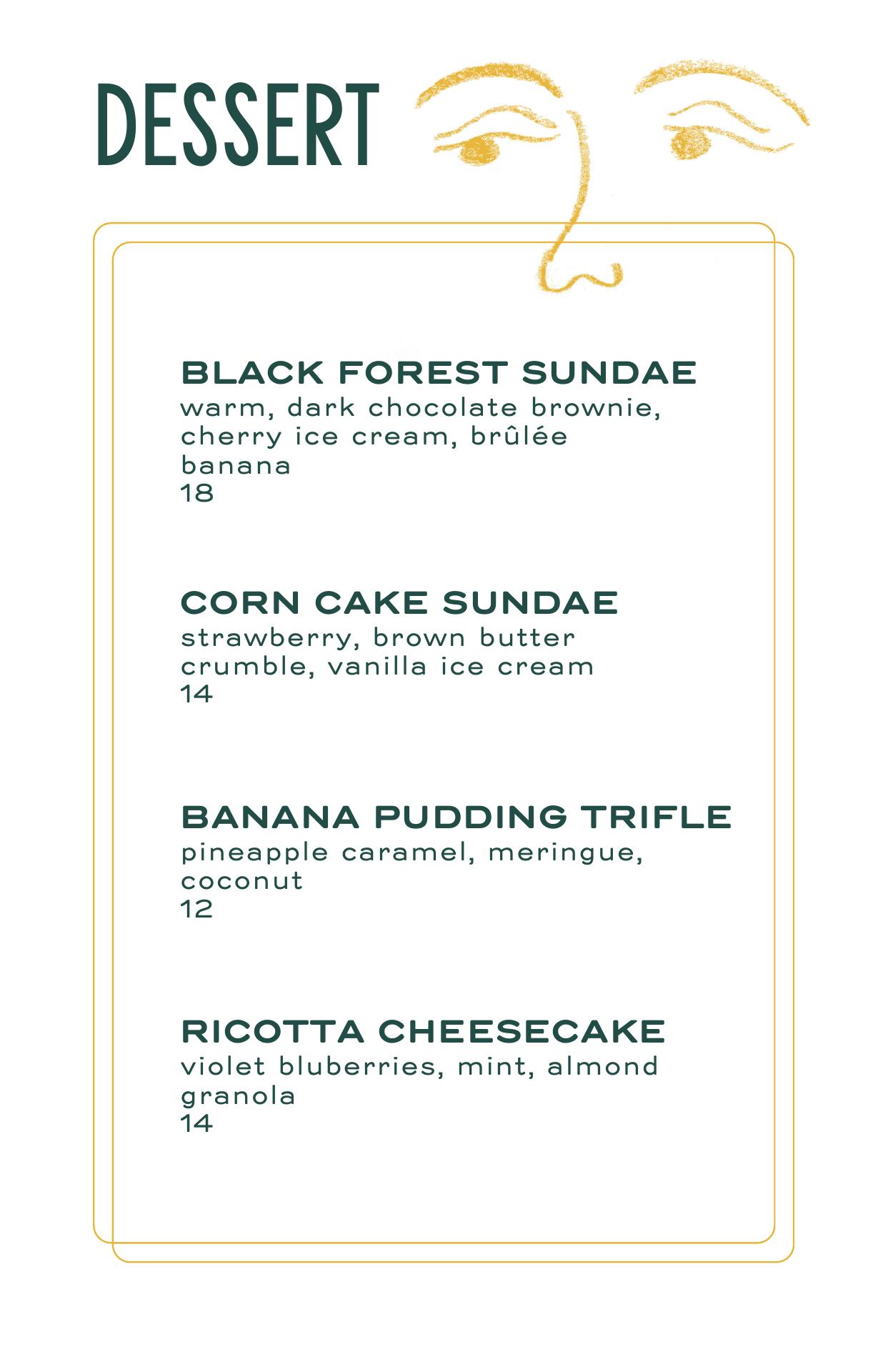 DESSERT

BLACK FOREST SUNDAE
warm, dark chocolate brownie, cherry ice cream, brûlée banana
18

CORN CAKE SUNDAE
strawberry, brown butter crumble, vanilla ice cream
14

BANANA PUDDING TRIFLE
pineapple caramel, meringue, coconut
12

RICOTTA CHEESECAKE
violet bluberries, mint, almond granola
14